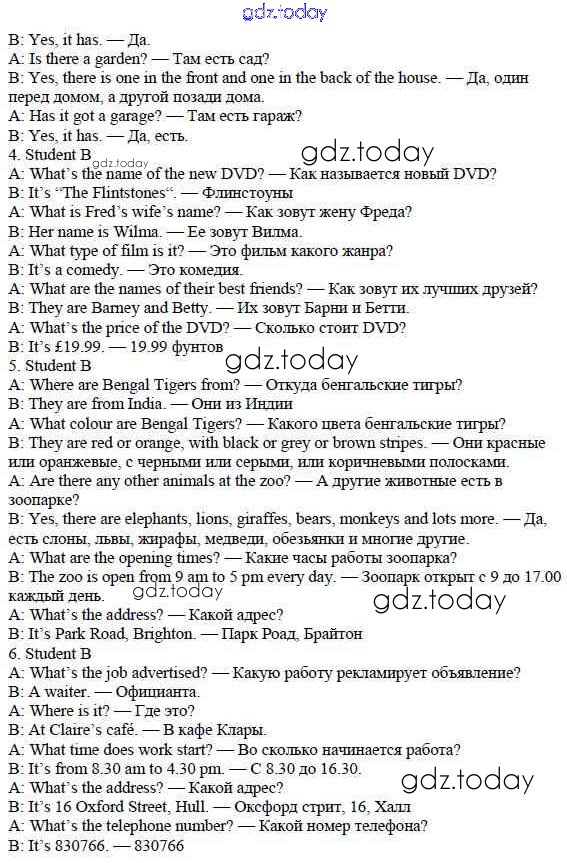 B: Yes, it has. — Да.
A: Is there a garden? — Там есть сад?
B: Yes, there is one in the front and one in the back of the house. — Да, один перед домом, а другой позади дома.
A: Has it got a garage? — Там есть гараж?
B: Yes, it has. — Да, есть.
4. Student B
A: What's the name of the new DVD? — Как называется новый DVD?
B: It's "The Flintstones". — Флинстоуны
A: What is Fred's wife's name? — Как зовут жену Фреда?
B: Her name is Wilma. — Ее зовут Вилма.
A: What type of film is it? — Это фильм какого жанра?
B: It's a comedy. — Это комедия.
A: What are the names of their best friends? — Как зовут их лучших друзей?
B: They are Barney and Betty. — Их зовут Барни и Бетти.
A: What's the price of the DVD? — Сколько стоит DVD?
B: It's £19.99. — 19.99 фунтов
5. Student B
A: Where are Bengal Tigers from? — Откуда бенгальские тигры?
B: They are from India. — Они из Индии
A: What colour are Bengal Tigers? — Какого цвета бенгальские тигры?
B: They are red or orange, with black or grey or brown stripes. — Они красные или оранжевые, с черными или серыми, или коричневыми полосками.
A: Are there any other animals at the zoo? — А другие животные есть в зоопарке?
B: Yes, there are elephants, lions, giraffes, bears, monkeys and lots more. — Да, есть слоны, львы, жирафы, медведи, обезьянки и многие другие.
A: What are the opening times? — Какие часы работы зоопарка?
B: The zoo is open from 9 am to 5 pm every day. — Зоопарк открыт с 9 до 17.00 каждый день.
A: What's the address? — Какой адрес?
B: It's Park Road, Brighton. — Парк Роад, Брайтон
6. Student B
A: What's the job advertised? — Какую работу рекламирует объявление?
B: A waiter. — Официанта.
A: Where is it? — Где это?
B: At Claire's café. — В кафе Клары.
A: What time does work start? — Во сколько начинается работа?
B: It's from 8.30 am to 4.30 pm. — С 8.30 до 16.30.
A: What's the address? — Какой адрес?
B: It's 16 Oxford Street, Hull. — Оксфорд стрит, 16, Халл
A: What's the telephone number? — Какой номер телефона?
B: It's 830766. — 830766

gdz.today